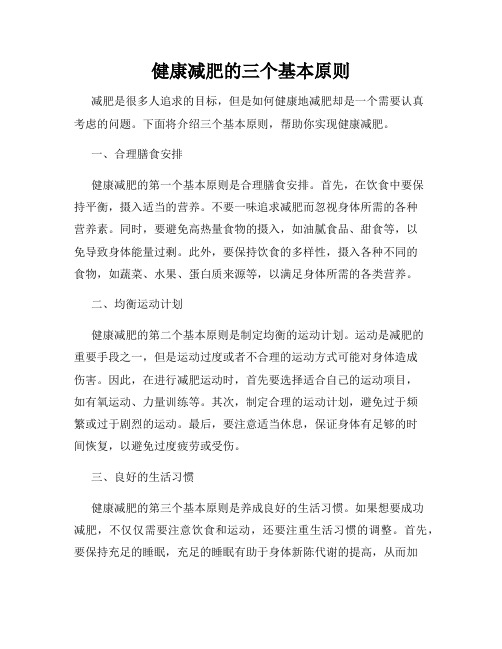 健康减肥的三个基本原则

减肥是很多人追求的目标，但是如何健康地减肥却是一个需要认真考虑的问题。下面将介绍三个基本原则，帮助你实现健康减肥。

一、合理膳食安排

健康减肥的第一个基本原则是合理膳食安排。首先，在饮食中要保持平衡，摄入适当的营养。不要一味追求减肥而忽视身体所需的各种营养素。同时，要避免高热量食物的摄入，如油腻食品、甜食等，以免导致身体能量过剩。此外，要保持饮食的多样性，摄入各种不同的食物，如蔬菜、水果、蛋白质来源等，以满足身体所需的各类营养。

二、均衡运动计划

健康减肥的第二个基本原则是制定均衡的运动计划。运动是减肥的重要手段之一，但是运动过度或者不合理的运动方式可能对身体造成伤害。因此，在进行减肥运动时，首先要选择适合自己的运动项目，如有氧运动、力量训练等。其次，制定合理的运动计划，避免过于频繁或过于剧烈的运动。最后，要注意适当休息，保证身体有足够的时间恢复，以避免过度疲劳或受伤。

三、良好的生活习惯

健康减肥的第三个基本原则是养成良好的生活习惯。如果想要成功减肥，不仅仅需要注意饮食和运动，还要注重生活习惯的调整。首先，要保持充足的睡眠，充足的睡眠有助于身体新陈代谢的提高，从而加